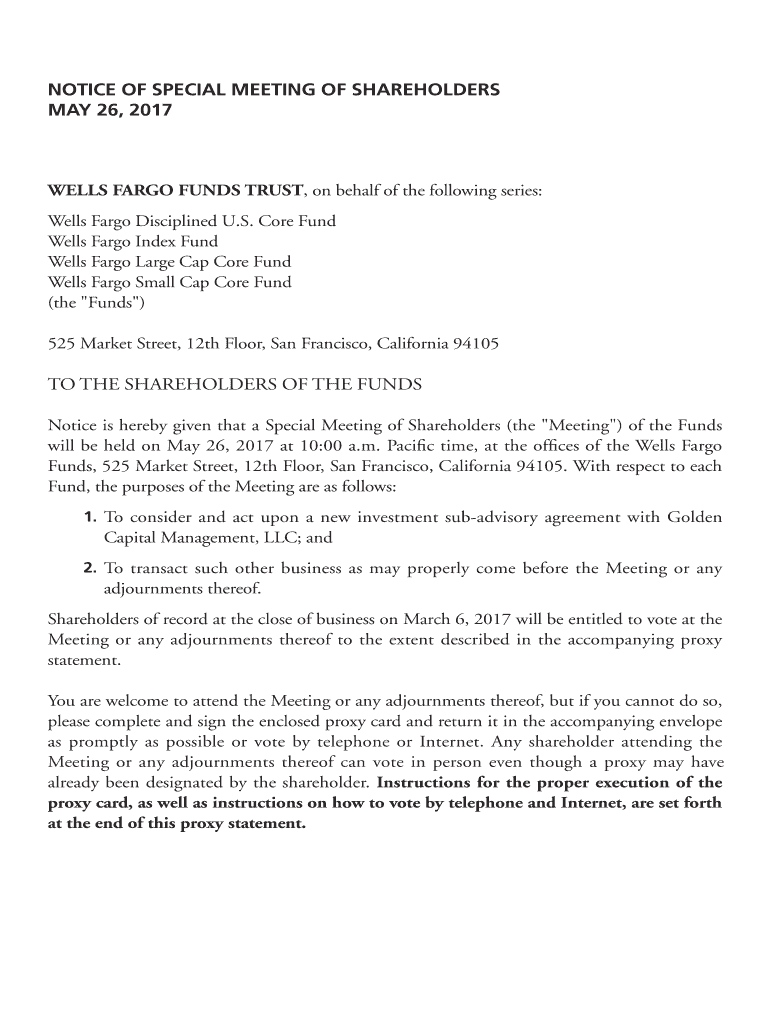 NOTICE OF SPECIAL MEETING OF SHAREHOLDERS
MAY 26, 2017

WELLS FARGO FUNDS TRUST, on behalf of the following series:

Wells Fargo Disciplined U.S. Core Fund
Wells Fargo Index Fund
Wells Fargo Large Cap Core Fund
Wells Fargo Small Cap Core Fund
(the "Funds")

525 Market Street, 12th Floor, San Francisco, California 94105

TO THE SHAREHOLDERS OF THE FUNDS

Notice is hereby given that a Special Meeting of Shareholders (the "Meeting") of the Funds will be held on May 26, 2017 at 10:00 a.m. Pacific time, at the offices of the Wells Fargo Funds, 525 Market Street, 12th Floor, San Francisco, California 94105. With respect to each Fund, the purposes of the Meeting are as follows:

1. To consider and act upon a new investment sub-advisory agreement with Golden Capital Management, LLC; and

2. To transact such other business as may properly come before the Meeting or any adjournments thereof.

Shareholders of record at the close of business on March 6, 2017 will be entitled to vote at the Meeting or any adjournments thereof to the extent described in the accompanying proxy statement.

You are welcome to attend the Meeting or any adjournments thereof, but if you cannot do so, please complete and sign the enclosed proxy card and return it in the accompanying envelope as promptly as possible or vote by telephone or Internet. Any shareholder attending the Meeting or any adjournments thereof can vote in person even though a proxy may have already been designated by the shareholder. Instructions for the proper execution of the proxy card, as well as instructions on how to vote by telephone and Internet, are set forth at the end of this proxy statement.